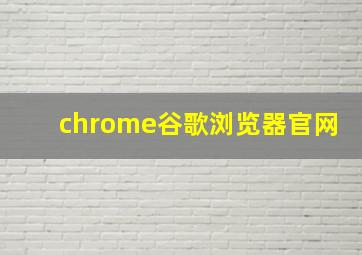 chrome谷歌浏览器官网